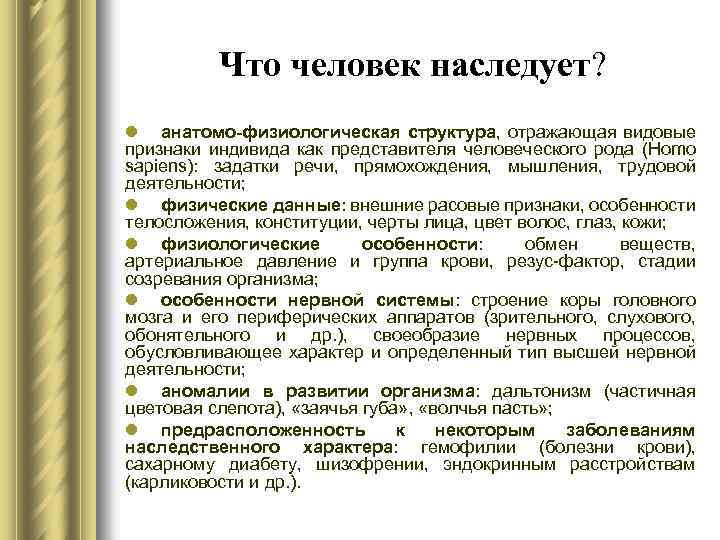 Что человек наследует?

анатомо-физиологическая структура, отражающая видовые признаки индивида как представителя человеческого рода (Homo sapiens): задатки речи, прямохождения, мышления, трудовой деятельности;

физические данные: внешние расовые признаки, особенности телосложения, конституции, черты лица, цвет волос, глаз, кожи;

физиологические особенности: обмен веществ, артериальное давление и группа крови, резус-фактор, стадии созревания организма;

особенности нервной системы: строение коры головного мозга и его периферических аппаратов (зрительного, слухового, обонятельного и др.), своеобразие нервных процессов, обусловливающее характер и определенный тип высшей нервной деятельности;

аномалии в развитии организма: дальтонизм (частичная цветовая слепота), «заячья губа», «волчья пасть»;

предрасположенность к некоторым заболеваниям наследственного характера: гемофилии (болезни крови), сахарному диабету, шизофрении, эндокринным расстройствам (карликовости и др.).